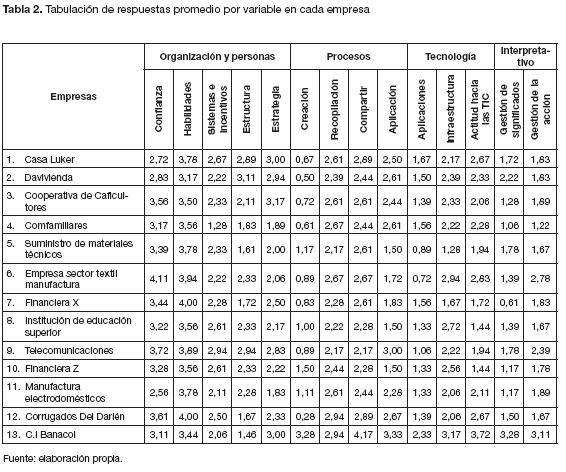 **Tabla 2.** Tabulación de respuestas promedio por variable en cada empresa

| Empresas | Organización y personas | | | | | Procesos | | | | Tecnología | | | Interpretativo | |
|---|---|---|---|---|---|---|---|---|---|---|---|---|---|---|
| | Confianza | Habilidades | Sistemas e incentivos | Estructura | Estrategia | Creación | Recopilación | Compartir | Aplicación | Aplicaciones | Infraestructura | Actitud hacia las TIC | Gestión de significados | Gestión de la acción |
| 1. Casa Luker | 2,72 | 3,78 | 2,67 | 2,89 | 3,00 | 0,67 | 2,61 | 2,89 | 2,50 | 1,67 | 2,17 | 2,67 | 1,72 | 1,83 |
| 2. Davivienda | 2,83 | 3,17 | 2,22 | 3,11 | 2,94 | 0,50 | 2,39 | 2,44 | 2,61 | 1,50 | 2,39 | 2,33 | 2,22 | 1,83 |
| 3. Cooperativa de Caficultores | 3,56 | 3,50 | 2,33 | 2,11 | 3,17 | 0,72 | 2,61 | 2,61 | 2,44 | 1,39 | 2,33 | 2,06 | 1,28 | 1,89 |
| 4. Comfamiliares | 3,17 | 3,56 | 1,28 | 1,83 | 1,89 | 0,61 | 2,67 | 2,44 | 2,61 | 1,56 | 2,22 | 2,28 | 1,06 | 1,22 |
| 5. Suministro de materiales técnicos | 3,39 | 3,78 | 2,33 | 1,61 | 2,00 | 1,17 | 2,17 | 2,61 | 1,50 | 0,89 | 1,28 | 1,94 | 1,78 | 1,67 |
| 6. Empresa sector textil manufactura | 4,11 | 3,94 | 2,22 | 2,33 | 2,06 | 0,89 | 2,67 | 2,67 | 1,72 | 0,72 | 2,94 | 2,83 | 1,39 | 2,78 |
| 7. Financiera X | 3,44 | 4,00 | 2,28 | 1,72 | 2,50 | 0,83 | 2,28 | 2,61 | 1,83 | 1,56 | 1,67 | 1,72 | 0,61 | 1,83 |
| 8. Institución de educación superior | 3,22 | 3,56 | 2,61 | 2,33 | 2,17 | 1,00 | 2,22 | 2,28 | 1,50 | 1,33 | 2,72 | 1,44 | 1,39 | 1,67 |
| 9. Telecomunicaciones | 3,72 | 3,89 | 2,94 | 2,94 | 2,83 | 0,89 | 2,17 | 2,17 | 3,00 | 1,06 | 2,22 | 1,94 | 1,78 | 2,39 |
| 10. Financiera Z | 3,28 | 3,56 | 2,61 | 2,33 | 2,22 | 1,50 | 2,44 | 2,28 | 1,50 | 1,33 | 2,56 | 1,44 | 1,17 | 1,78 |
| 11. Manufactura electrodomésticos | 2,56 | 3,78 | 2,11 | 2,28 | 1,83 | 1,11 | 2,61 | 2,44 | 2,28 | 1,33 | 2,06 | 2,11 | 1,17 | 1,89 |
| 12. Corrugados Del Darién | 3,61 | 4,00 | 2,50 | 1,67 | 2,33 | 0,28 | 2,94 | 2,89 | 2,67 | 1,39 | 2,06 | 2,67 | 1,50 | 1,67 |
| 13. C.I Banacol | 3,11 | 3,44 | 2,06 | 1,46 | 3,00 | 3,28 | 2,94 | 4,17 | 3,33 | 2,33 | 3,17 | 3,72 | 3,28 | 3,11 |

Fuente: elaboración propia.